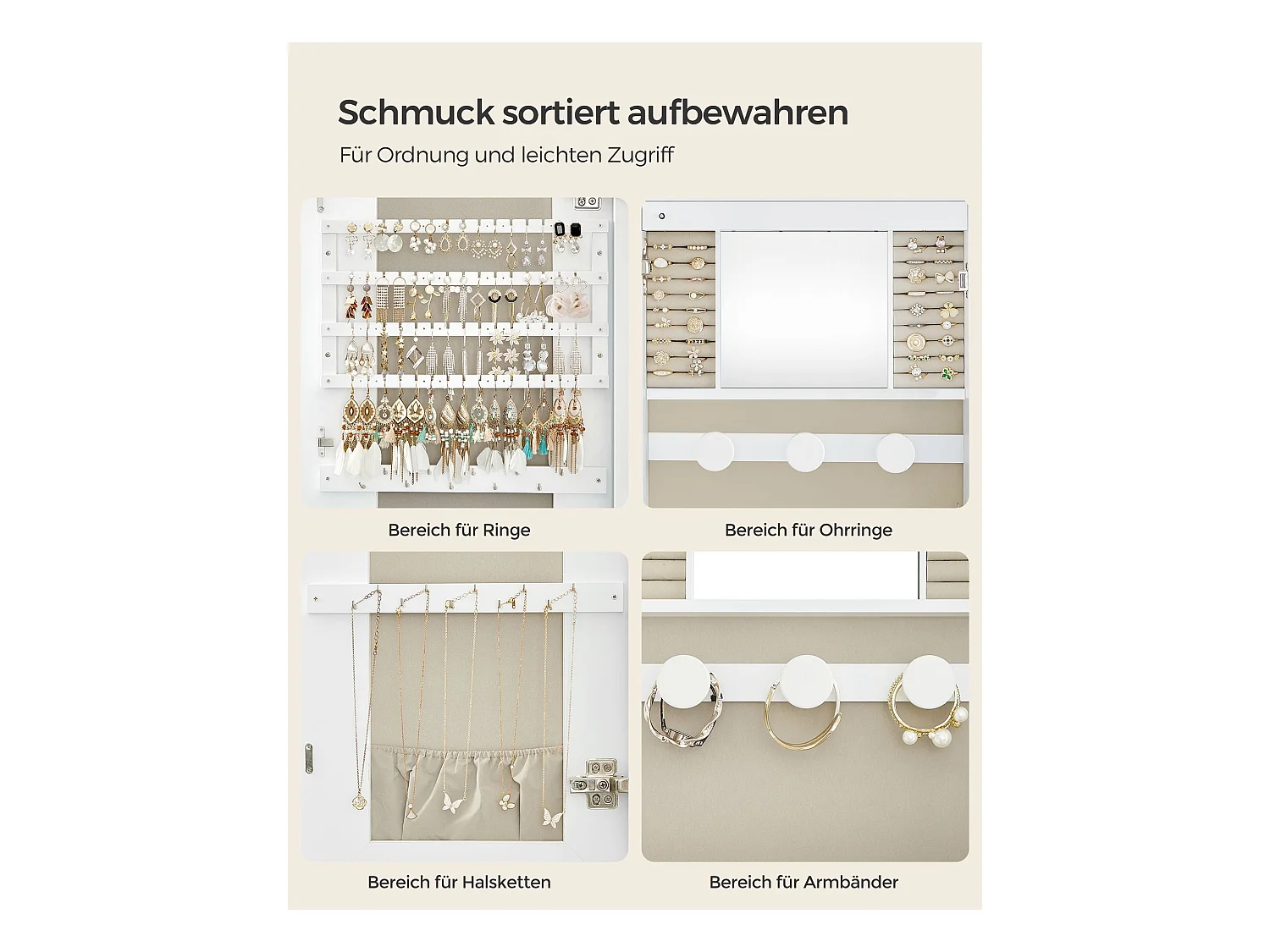 Schmuck sortiert aufbewahren

Für Ordnung und leichten Zugriff

Bereich für Ringe

Bereich für Ohrringe

Bereich für Halsketten

Bereich für Armbänder